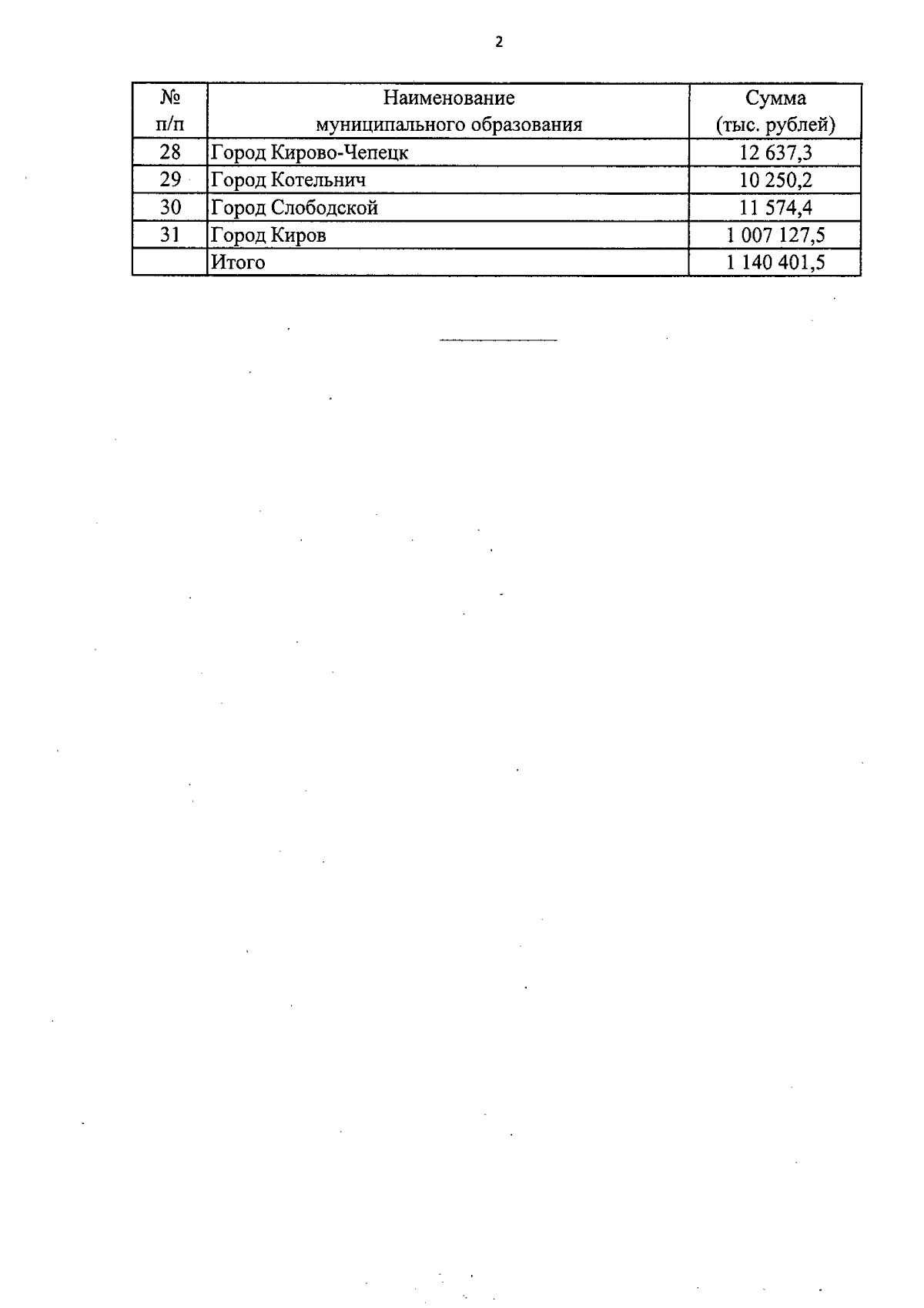 2

| № п/п | Наименование муниципального образования | Сумма (тыс. рублей) |
|---|---|---|
| 28 | Город Кирово-Чепецк | 12 637,3 |
| 29 | Город Котельнич | 10 250,2 |
| 30 | Город Слободской | 11 574,4 |
| 31 | Город Киров | 1 007 127,5 |
| | Итого | 1 140 401,5 |